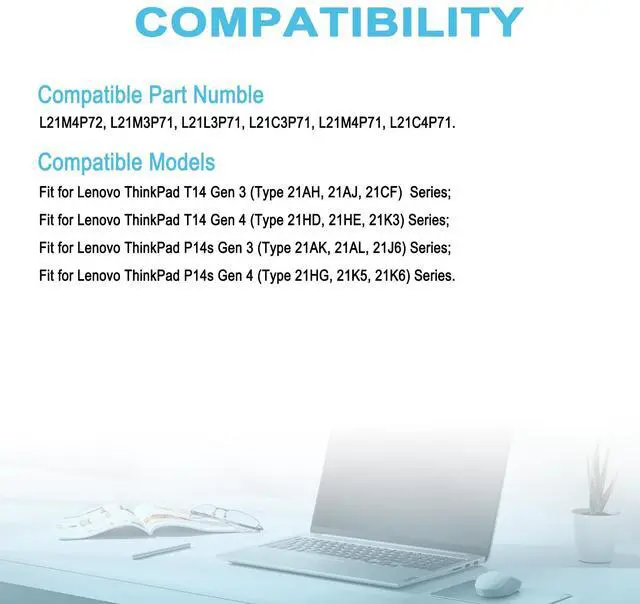 COMPATIBILITY

Compatible Part Numble
L21M4P72, L21M3P71, L21L3P71, L21C3P71, L21M4P71, L21C4P71.

Compatible Models
Fit for Lenovo ThinkPad T14 Gen 3 (Type 21AH, 21AJ, 21CF) Series;
Fit for Lenovo ThinkPad T14 Gen 4 (Type 21HD, 21HE, 21K3) Series;
Fit for Lenovo ThinkPad P14s Gen 3 (Type 21AK, 21AL, 21J6) Series;
Fit for Lenovo ThinkPad P14s Gen 4 (Type 21HG, 21K5, 21K6) Series.